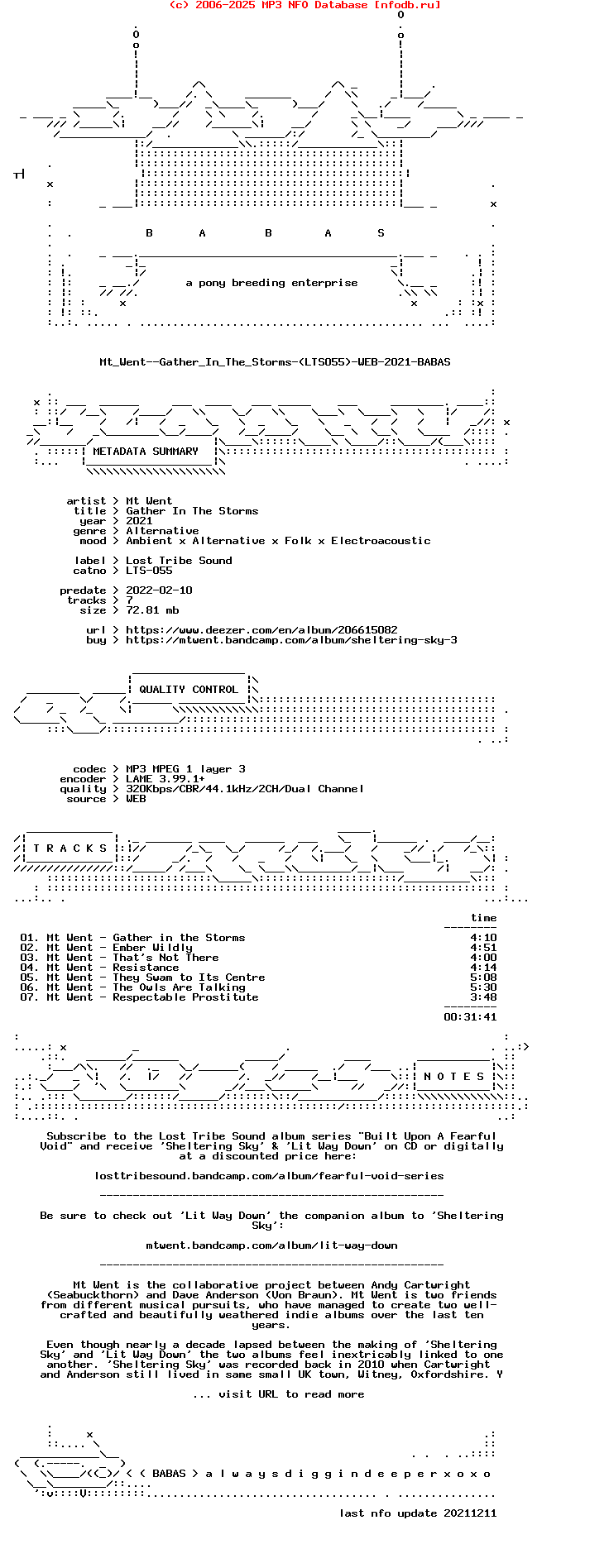 (c) 2006-2025 MP3 NFO Database [nfodb.ru]

B A B A S

a pony breeding enterprise

Mt_Went--Gather_In_The_Storms-(LTS055)-WEB-2021-BABAS

METADATA SUMMARY

artist > Mt Went
title > Gather In The Storms
year > 2021
genre > Alternative
mood > Ambient x Alternative x Folk x Electroacoustic

label > Lost Tribe Sound
catno > LTS-055

predate > 2022-02-10
tracks > 7
size > 72.81 mb

url > https://www.deezer.com/en/album/206615082
buy > https://mtwent.bandcamp.com/album/sheltering-sky-3

QUALITY CONTROL

codec > MP3 MPEG 1 layer 3
encoder > LAME 3.99.1+
quality > 320Kbps/CBR/44.1kHz/2CH/Dual Channel
source > WEB

T R A C K S

time

01. Mt Went - Gather in the Storms 4:10
02. Mt Went - Ember Wildly 4:51
03. Mt Went - That's Not There 4:00
04. Mt Went - Resistance 4:14
05. Mt Went - They Swam to Its Centre 5:08
06. Mt Went - The Owls Are Talking 5:30
07. Mt Went - Respectable Prostitute 3:48

00:31:41

N O T E S

Subscribe to the Lost Tribe Sound album series "Built Upon A Fearful Void" and receive 'Sheltering Sky' & 'Lit Way Down' on CD or digitally at a discounted price here:

losttribesound.bandcamp.com/album/fearful-void-series

Be sure to check out 'Lit Way Down' the companion album to 'Sheltering Sky':

mtwent.bandcamp.com/album/lit-way-down

Mt Went is the collaborative project between Andy Cartwright (Seabuckthorn) and Dave Anderson (Von Braun). Mt Went is two friends from different musical pursuits, who have managed to create two well-crafted and beautifully weathered indie albums over the last ten years.

Even though nearly a decade lapsed between the making of 'Sheltering Sky' and 'Lit Way Down' the two albums feel inextricably linked to one another. 'Sheltering Sky' was recorded back in 2010 when Cartwright and Anderson still lived in same small UK town, Witney, Oxfordshire. Y

... visit URL to read more

< < BABAS > a l w a y s d i g g i n d e e p e r x o x o

last nfo update 20211211